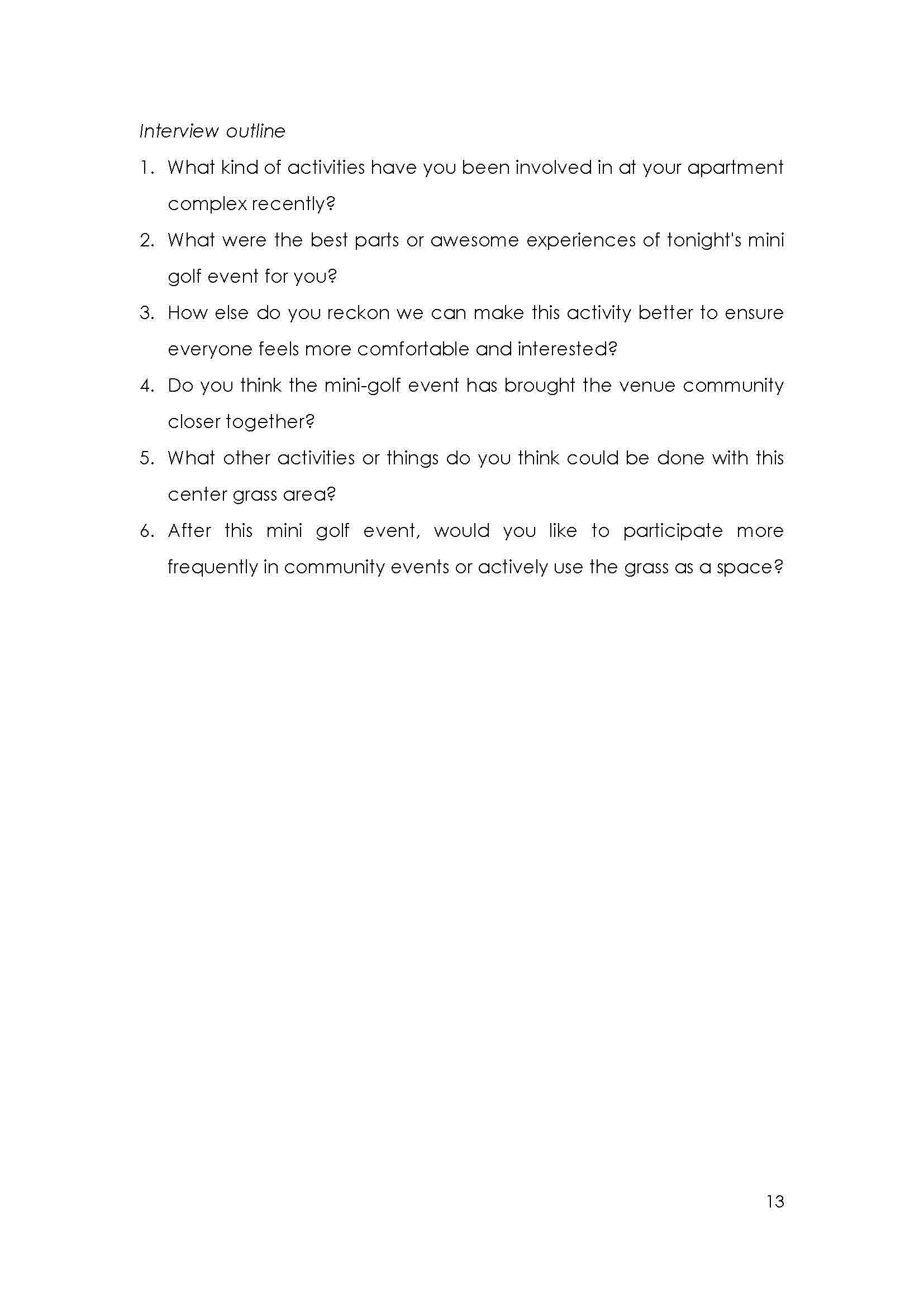 Interview outline

1. What kind of activities have you been involved in at your apartment complex recently?
2. What were the best parts or awesome experiences of tonight's mini golf event for you?
3. How else do you reckon we can make this activity better to ensure everyone feels more comfortable and interested?
4. Do you think the mini-golf event has brought the venue community closer together?
5. What other activities or things do you think could be done with this center grass area?
6. After this mini golf event, would you like to participate more frequently in community events or actively use the grass as a space?

13